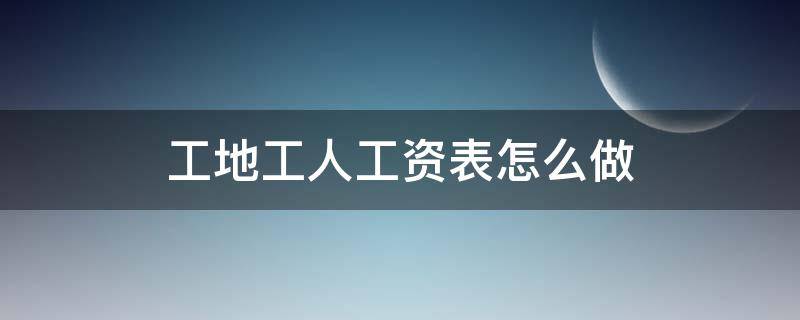 工地工人工资表怎么做